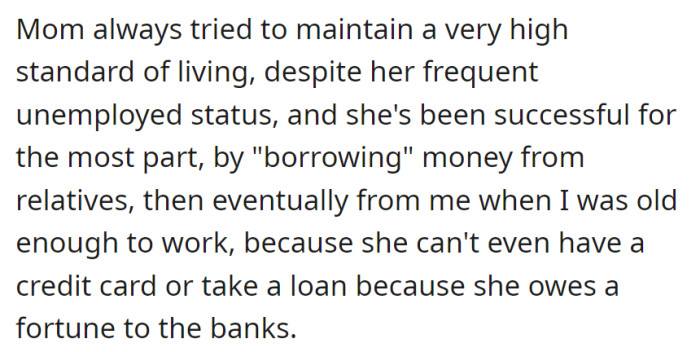 Mom always tried to maintain a very high standard of living, despite her frequent unemployed status, and she's been successful for the most part, by "borrowing" money from relatives, then eventually from me when I was old enough to work, because she can't even have a credit card or take a loan because she owes a fortune to the banks.